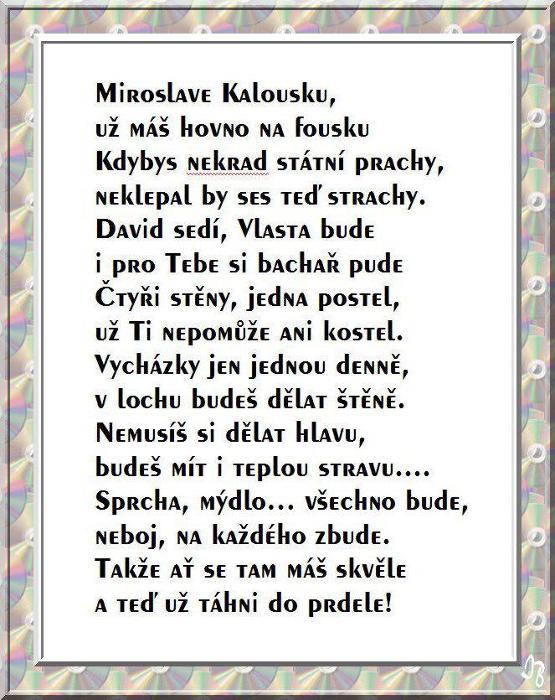 Miroslave Kalousku,
už máš hovno na fousku
Kdybys nekrad státní prachy,
neklepal by ses teď strachy.
David sedí, Vlasta bude
i pro Tebe si bachař pude
Čtyři stěny, jedna postel,
už Ti nepomůže ani kostel.
Vycházky jen jednou denně,
v lochu budeš dělat štěně.
Nemusíš si dělat hlavu,
budeš mít i teplou stravu....
Sprcha, mýdlo... všechno bude,
neboj, na každého zbude.
Takže ať se tam máš skvěle
a teď už táhni do prdele!